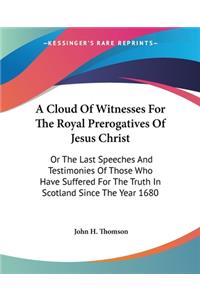 —KESSINGER'S RARE REPRINTS—

A Cloud Of Witnesses For The Royal Prerogatives Of Jesus Christ

Or The Last Speeches And Testimonies Of Those Who Have Suffered For The Truth In Scotland Since The Year 1680

John H. Thomson